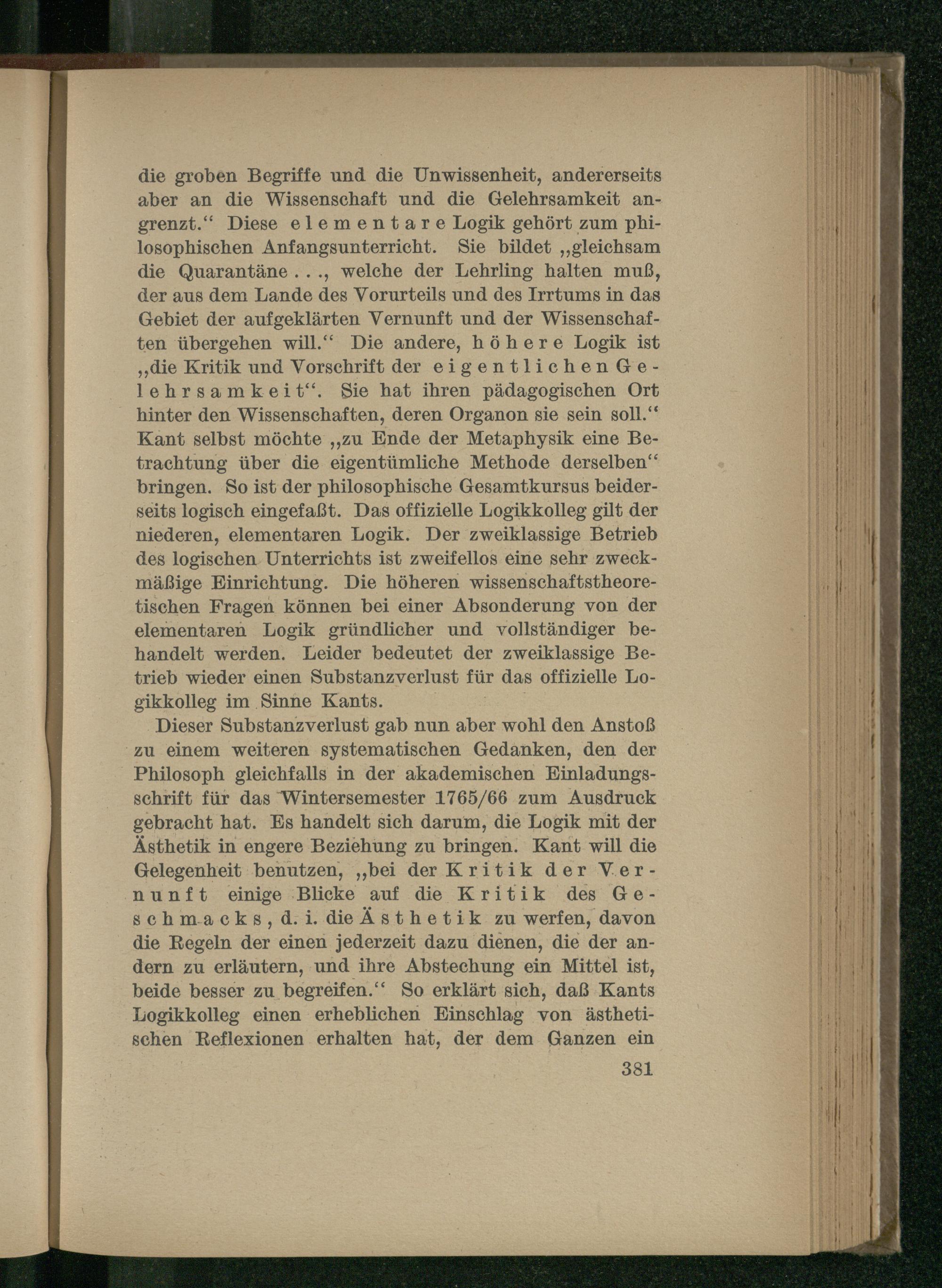 die groben Begriffe und die Unwissenheit, andererseits aber an die Wissenschaft und die Gelehrsamkeit angrenzt.“ Diese elementare Logik gehört zum philosophischen Anfangsunterricht. Sie bildet „gleichsam die Quarantäne . . ., welche der Lehrling halten muß, der aus dem Lande des Vorurteils und des Irrtums in das Gebiet der aufgeklärten Vernunft und der Wissenschaften übergehen will.“ Die andere, höhere Logik ist „die Kritik und Vorschrift der eigentlichen Gelehrsamkeit“. Sie hat ihren pädagogischen Ort hinter den Wissenschaften, deren Organon sie sein soll.“ Kant selbst möchte „zu Ende der Metaphysik eine Betrachtung über die eigentümliche Methode derselben“ bringen. So ist der philosophische Gesamtkursus beiderseits logisch eingefaßt. Das offizielle Logikkolleg gilt der niederen, elementaren Logik. Der zweiklassige Betrieb des logischen Unterrichts ist zweifellos eine sehr zweckmäßige Einrichtung. Die höheren wissenschaftstheoretischen Fragen können bei einer Absonderung von der elementaren Logik gründlicher und vollständiger behandelt werden. Leider bedeutet der zweiklassige Betrieb wieder einen Substanzverlust für das offizielle Logikkolleg im Sinne Kants.

Dieser Substanzverlust gab nun aber wohl den Anstoß zu einem weiteren systematischen Gedanken, den der Philosoph gleichfalls in der akademischen Einladungsschrift für das Wintersemester 1765/66 zum Ausdruck gebracht hat. Es handelt sich darum, die Logik mit der Ästhetik in engere Beziehung zu bringen. Kant will die Gelegenheit benutzen, „bei der Kritik der Vernunft einige Blicke auf die Kritik des Geschmacks, d. i. die Ästhetik zu werfen, davon die Regeln der einen jederzeit dazu dienen, die der andern zu erläutern, und ihre Abstechung ein Mittel ist, beide besser zu begreifen.“ So erklärt sich, daß Kants Logikkolleg einen erheblichen Einschlag von ästhetischen Reflexionen erhalten hat, der dem Ganzen ein

381